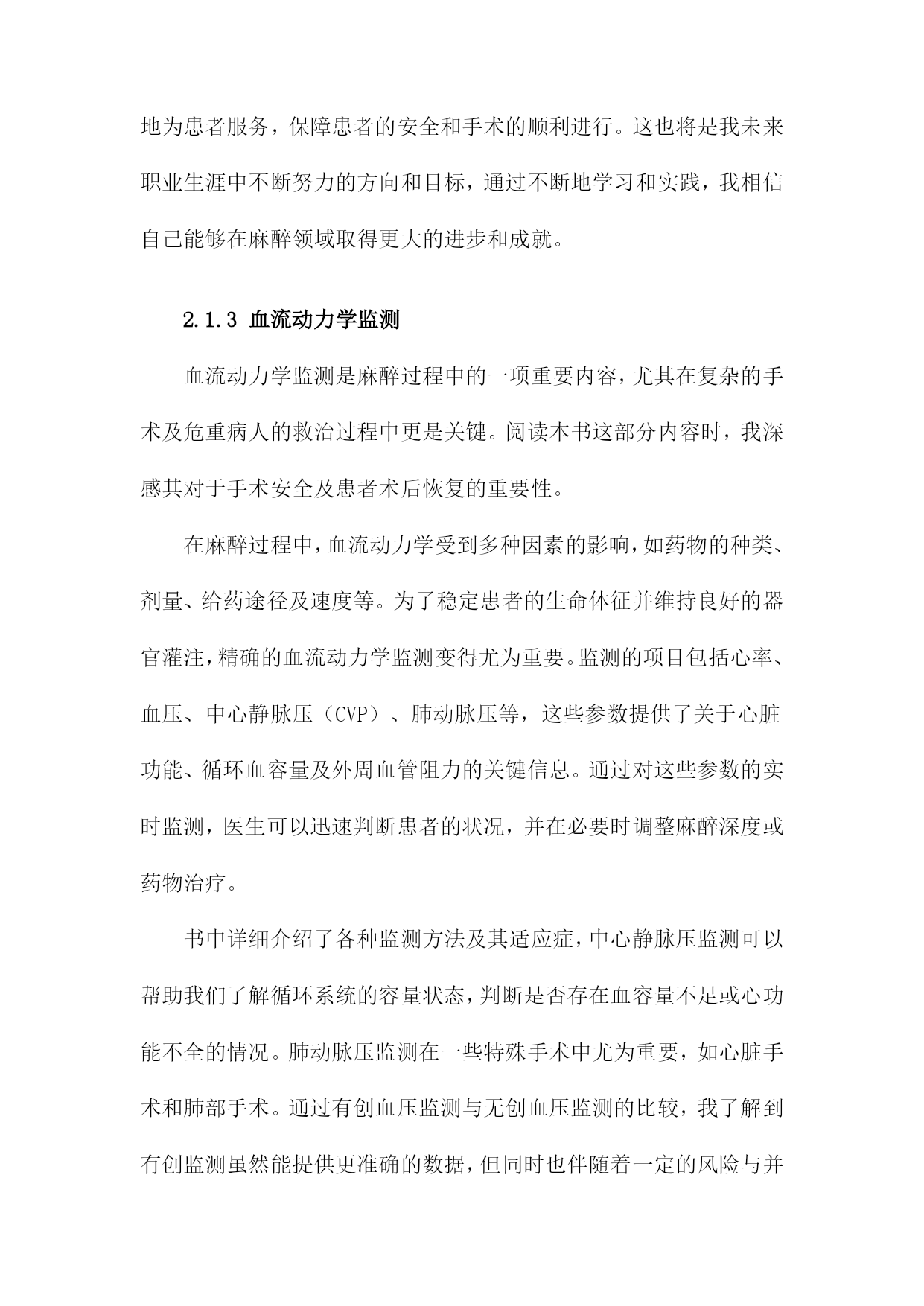 地为患者服务，保障患者的安全和手术的顺利进行。这也将是我未来职业生涯中不断努力的方向和目标，通过不断地学习和实践，我相信自己能够在麻醉领域取得更大的进步和成就。

2.1.3 血流动力学监测

血流动力学监测是麻醉过程中的一项重要内容，尤其在复杂的手术及危重病人的救治过程中更是关键。阅读本书这部分内容时，我深感其对于手术安全及患者术后恢复的重要性。

在麻醉过程中，血流动力学受到多种因素的影响，如药物的种类、剂量、给药途径及速度等。为了稳定患者的生命体征并维持良好的器官灌注，精确的血流动力学监测变得尤为重要。监测的项目包括心率、血压、中心静脉压（CVP）、肺动脉压等，这些参数提供了关于心脏功能、循环血容量及外周血管阻力的关键信息。通过对这些参数的实时监测，医生可以迅速判断患者的状况，并在必要时调整麻醉深度或药物治疗。

书中详细介绍了各种监测方法及其适应症，中心静脉压监测可以帮助我们了解循环系统的容量状态，判断是否存在血容量不足或心功能不全的情况。肺动脉压监测在一些特殊手术中尤为重要，如心脏手术和肺部手术。通过有创血压监测与无创血压监测的比较，我了解到有创监测虽然能提供更准确的数据，但同时也伴随着一定的风险与并